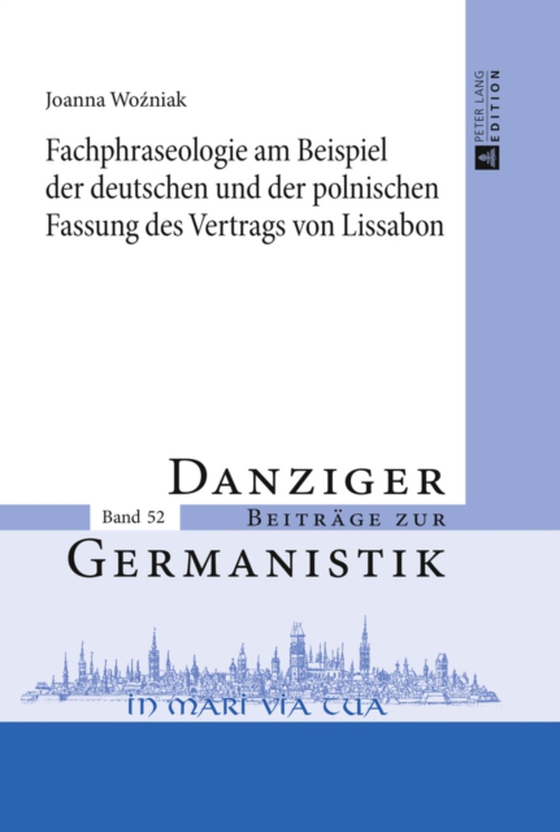 Joanna Woźniak

Fachphraseologie am Beispiel der deutschen und der polnischen Fassung des Vertrags von Lissabon

PETER LANG EDITION

DANZIGER

Band 52

BEITRÄGE ZUR

GERMANISTIK

IN MARI VIA TUA